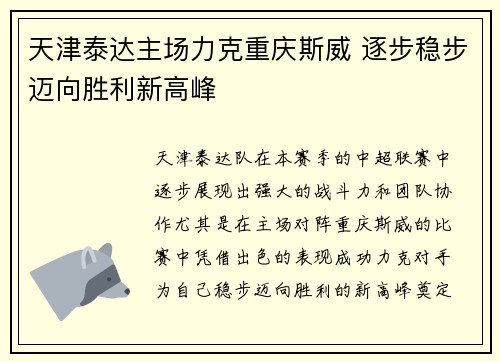 天津泰达主场力克重庆斯威 逐步稳步迈向胜利新高峰

天津泰达队在本赛季的中超联赛中逐步展现出强大的战斗力和团队协作尤其是在主场对阵重庆斯威的比赛中凭借出色的表现成功力克对手为自己稳步迈向胜利的新高峰奠定